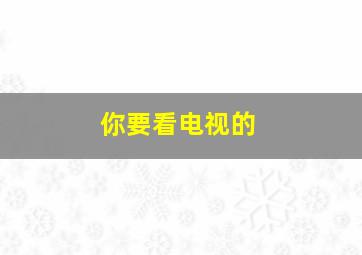 你要看电视的